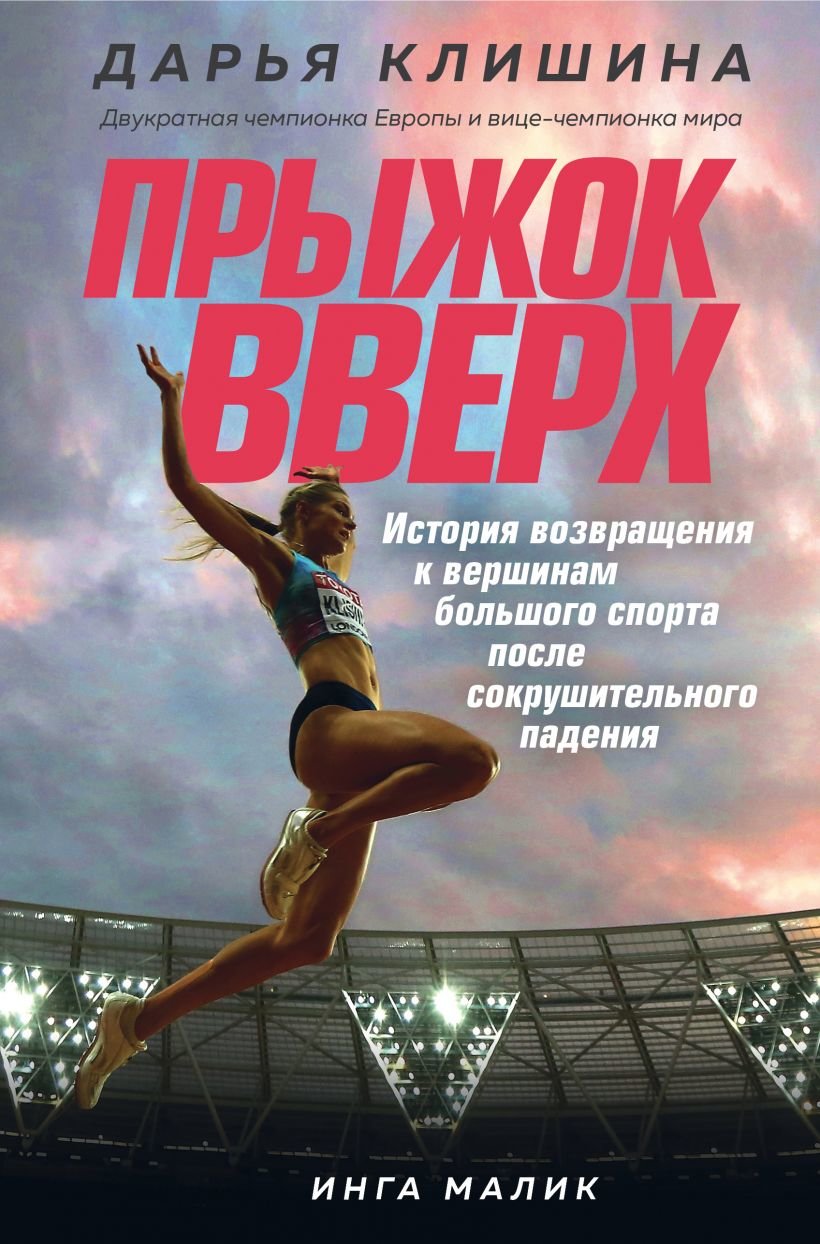 ДАРЬЯ КЛИШИНА

Двукратная чемпионка Европы и вице-чемпионка мира

ПРЫЖОК ВВЕРХ

История возвращения к вершинам большого спорта после сокрушительного падения

ИНГА МАЛИК